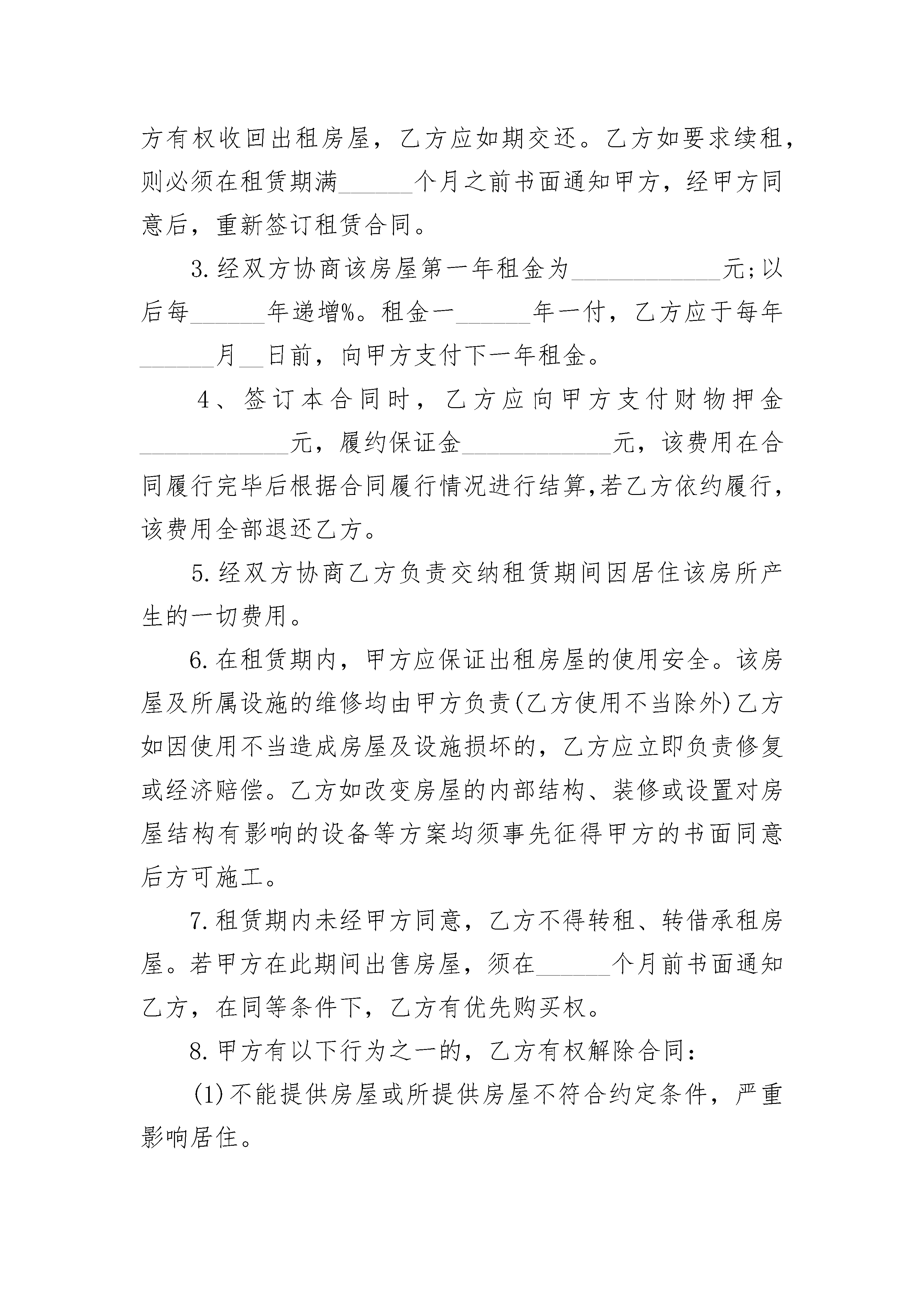 方有权收回出租房屋，乙方应如期交还。乙方如要求续租，则必须在租赁期满______个月之前书面通知甲方，经甲方同意后，重新签订租赁合同。

3.经双方协商该房屋第一年租金为____________元;以后每______年递增%。租金一______年一付，乙方应于每年______月__日前，向甲方支付下一年租金。

4、签订本合同时，乙方应向甲方支付财物押金____________元，履约保证金____________元，该费用在合同履行完毕后根据合同履行情况进行结算,若乙方依约履行，该费用全部退还乙方。

5.经双方协商乙方负责交纳租赁期间因居住该房所产生的一切费用。

6.在租赁期内，甲方应保证出租房屋的使用安全。该房屋及所属设施的维修均由甲方负责(乙方使用不当除外)乙方如因使用不当造成房屋及设施损坏的，乙方应立即负责修复或经济赔偿。乙方如改变房屋的内部结构、装修或设置对房屋结构有影响的设备等方案均须事先征得甲方的书面同意后方可施工。

7.租赁期内未经甲方同意，乙方不得转租、转借承租房屋。若甲方在此期间出售房屋，须在______个月前书面通知乙方，在同等条件下，乙方有优先购买权。

8.甲方有以下行为之一的，乙方有权解除合同:

(1)不能提供房屋或所提供房屋不符合约定条件，严重影响居住。